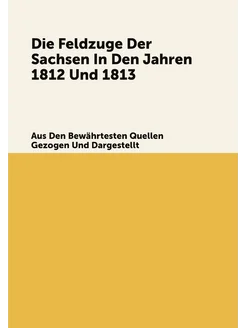 Die Feldzuge Der Sachsen In Den Jahren 1812 Und 1813

Aus Den Bewährtesten Quellen Gezogen Und Dargestellt